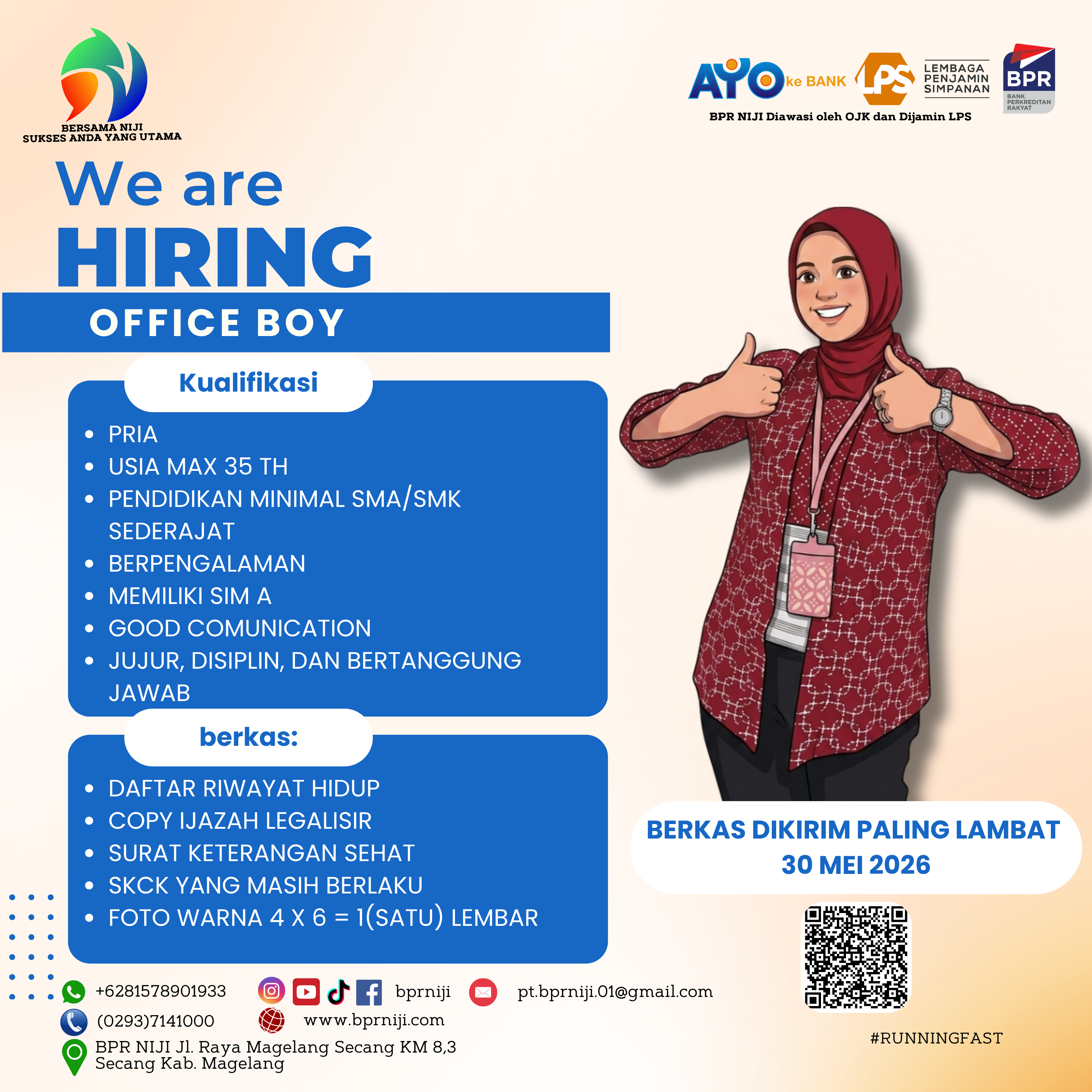 BERSAMA NIJI
SUKSES ANDA YANG UTAMA

AYO ke BANK
LPS
LEMBAGA PENJAMIN SIMPANAN
BPR
BANK PERKREDITAN RAKYAT
BPR NIJI Diawasi oleh OJK dan Dijamin LPS

We are
HIRING
OFFICE BOY

Kualifikasi

• PRIA
• USIA MAX 35 TH
• PENDIDIKAN MINIMAL SMA/SMK SEDERAJAT
• BERPENGALAMAN
• MEMILIKI SIM A
• GOOD COMUNICATION
• JUJUR, DISIPLIN, DAN BERTANGGUNG JAWAB

berkas:

• DAFTAR RIWAYAT HIDUP
• COPY IJAZAH LEGALISIR
• SURAT KETERANGAN SEHAT
• SKCK YANG MASIH BERLAKU
• FOTO WARNA 4 X 6 = 1(SATU) LEMBAR

BERKAS DIKIRIM PALING LAMBAT
30 MEI 2026

+6281578901933
bprniji
pt.bprniji.01@gmail.com
(0293)7141000
www.bprniji.com
BPR NIJI Jl. Raya Magelang Secang KM 8,3
Secang Kab. Magelang

#RUNNINGFAST